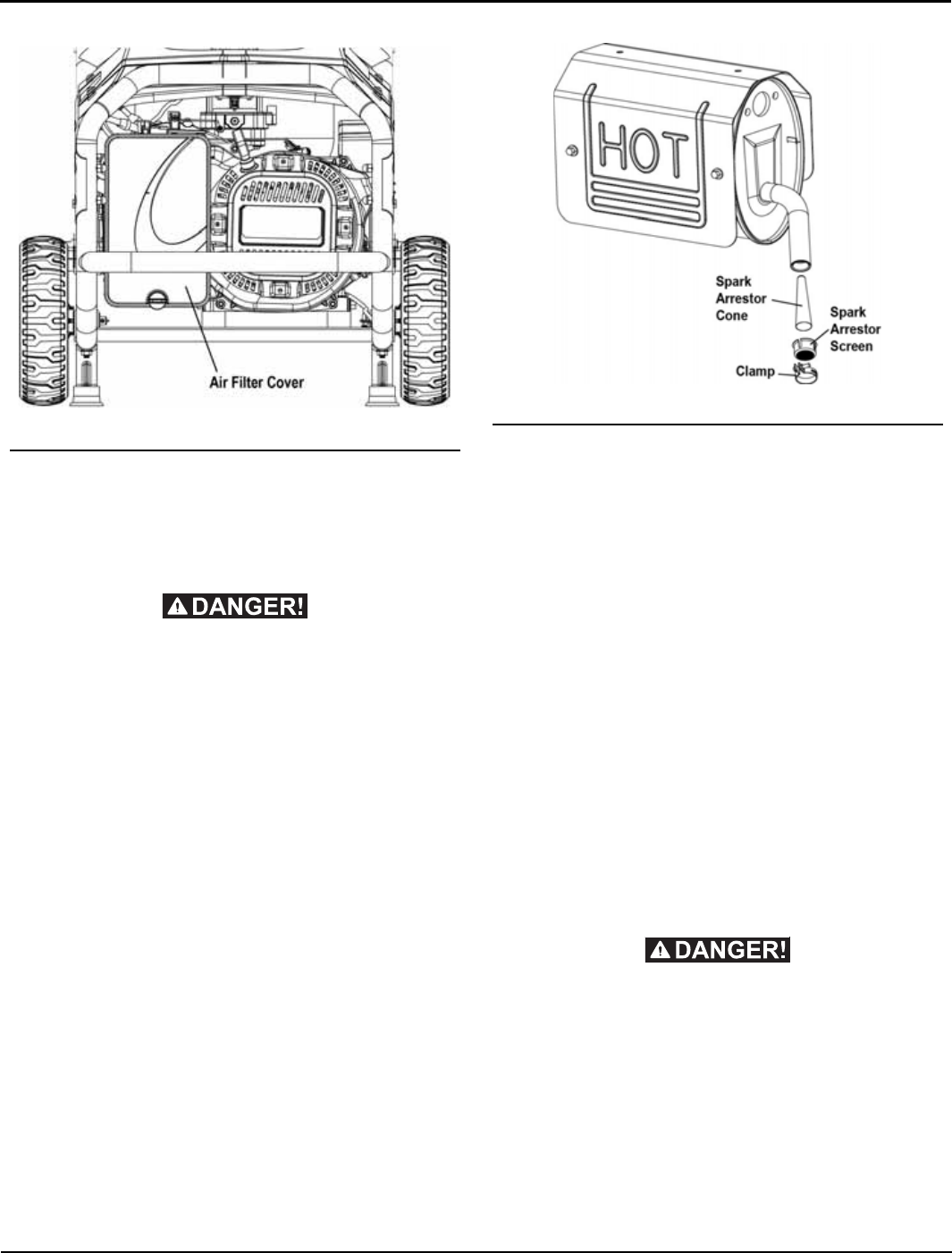 Air Filter Cover

DANGER!

HOT

Spark Arrestor Cone

Spark Arrestor Screen

Clamp

DANGER!